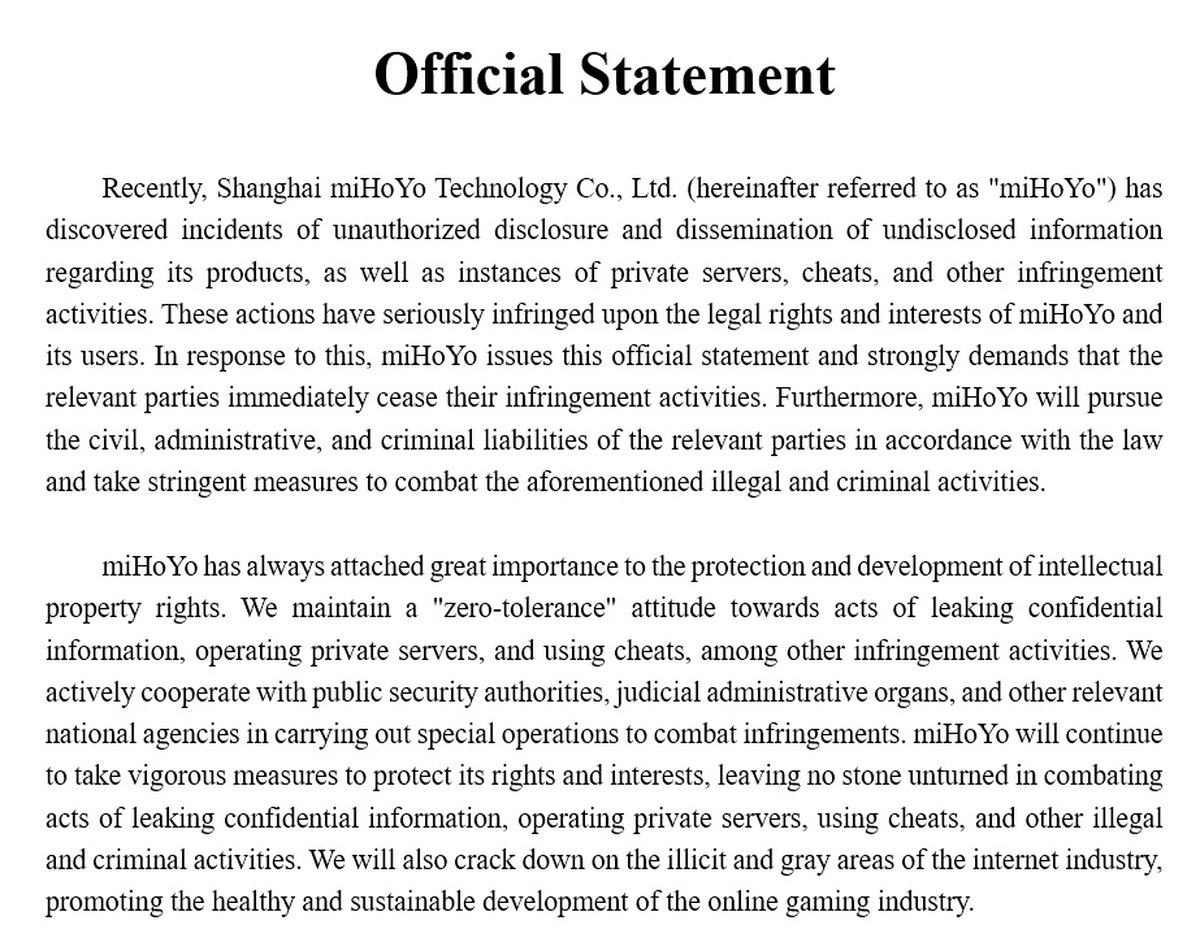 Official Statement

Recently, Shanghai miHoYo Technology Co., Ltd. (hereinafter referred to as "miHoYo") has discovered incidents of unauthorized disclosure and dissemination of undisclosed information regarding its products, as well as instances of private servers, cheats, and other infringement activities. These actions have seriously infringed upon the legal rights and interests of miHoYo and its users. In response to this, miHoYo issues this official statement and strongly demands that the relevant parties immediately cease their infringement activities. Furthermore, miHoYo will pursue the civil, administrative, and criminal liabilities of the relevant parties in accordance with the law and take stringent measures to combat the aforementioned illegal and criminal activities.

miHoYo has always attached great importance to the protection and development of intellectual property rights. We maintain a "zero-tolerance" attitude towards acts of leaking confidential information, operating private servers, and using cheats, among other infringement activities. We actively cooperate with public security authorities, judicial administrative organs, and other relevant national agencies in carrying out special operations to combat infringements. miHoYo will continue to take vigorous measures to protect its rights and interests, leaving no stone unturned in combating acts of leaking confidential information, operating private servers, using cheats, and other illegal and criminal activities. We will also crack down on the illicit and gray areas of the internet industry, promoting the healthy and sustainable development of the online gaming industry.